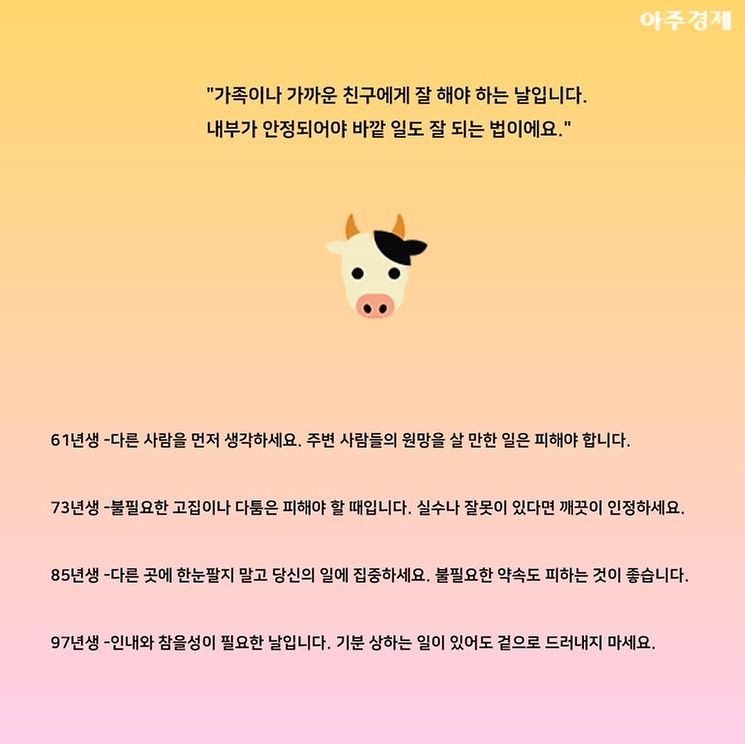 아주경제

"가족이나 가까운 친구에게 잘 해야 하는 날입니다.
내부가 안정되어야 바깥 일도 잘 되는 법이에요."

61년생 -다른 사람을 먼저 생각하세요. 주변 사람들의 원망을 살 만한 일은 피해야 합니다.

73년생 -불필요한 고집이나 다툼은 피해야 할 때입니다. 실수나 잘못이 있다면 깨끗이 인정하세요.

85년생 -다른 곳에 한눈팔지 말고 당신의 일에 집중하세요. 불필요한 약속도 피하는 것이 좋습니다.

97년생 -인내와 참을성이 필요한 날입니다. 기분 상하는 일이 있어도 겉으로 드러내지 마세요.